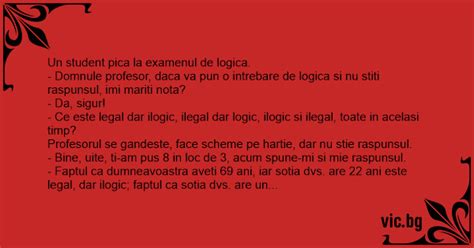 Un student pica la examenul de logica.
- Domnule profesor, daca va pun o intrebare de logica si nu stiti raspunsul, imi mariti nota?
- Da, sigur!
- Ce este legal dar ilogic, ilegal dar logic, ilogic si ilegal, toate in acelasi timp?
Profesorul se gandeste, face scheme pe hartie, dar nu stie raspunsul.
- Bine, uite, ti-am pus 8 in loc de 3, acum spune-mi si mie raspunsul.
- Faptul ca dumneavoastra aveti 69 ani, iar sotia dvs. are 22 ani este legal, dar ilogic; faptul ca sotia dvs. are un...

vic.bg